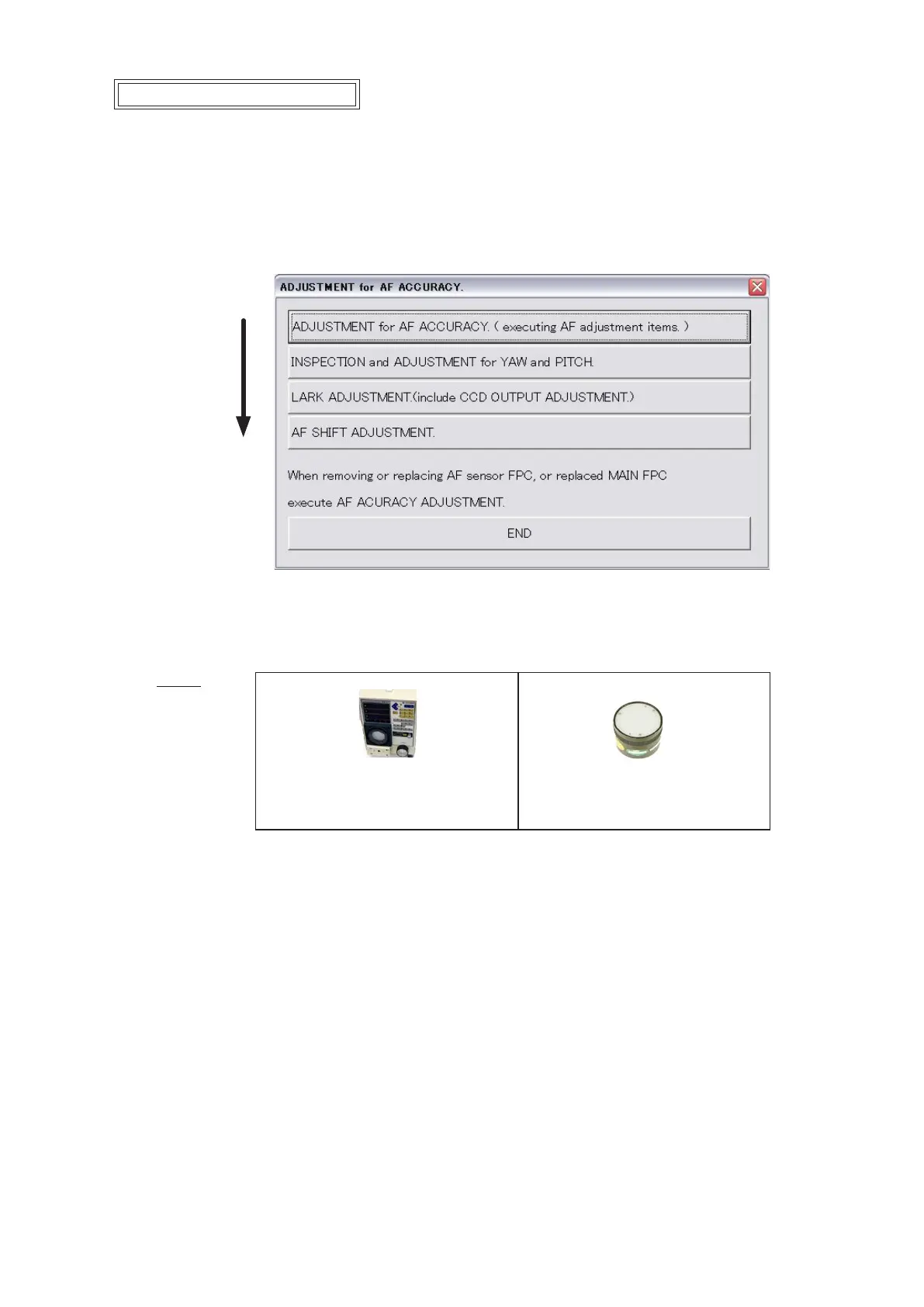 ADJUSTMENT for AF ACCURACY.

ADJUSTMENT for AF ACCURACY. ( executing AF adjustment items. )

INSPECTION and ADJUSTMENT for YAW and PITCH.

LARK ADJUSTMENT.(include CCD OUTPUT ADJUSTMENT.)

AF SHIFT ADJUSTMENT.

When removing or replacing AF sensor FPC, or replaced MAIN FPC

execute AF ACURACY ADJUSTMENT.

END